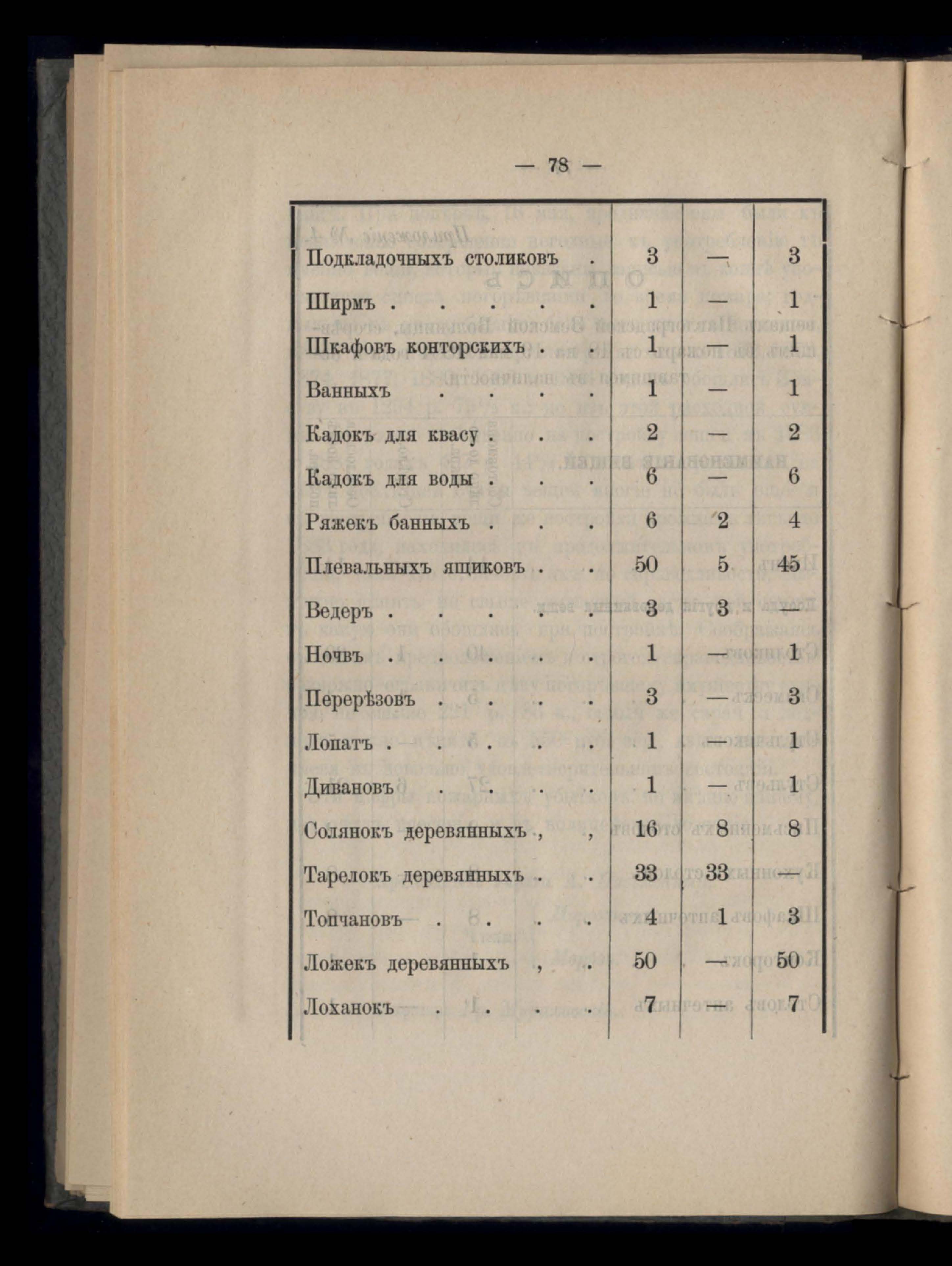 — 78 —

| | | | |
|---|---|---|---|
| Подкладочныхъ столиковъ . | 3 | — | 3 |
| Ширмъ . . . . . | 1 | — | 1 |
| Шкафовъ конторскихъ . . | 1 | — | 1 |
| Ванныхъ . . . . | 1 | — | 1 |
| Кадокъ для квасу . . . | 2 | — | 2 |
| Кадокъ для воды . . . | 6 | — | 6 |
| Ряжекъ банныхъ . . . | 6 | 2 | 4 |
| Плевальныхъ ящиковъ . . | 50 | 5 | 45 |
| Ведеръ . . . . . | 3 | 3 | — |
| Ночвъ . . . . . | 1 | — | 1 |
| Перерѣзовъ . . . . | 3 | — | 3 |
| Лопатъ . . . . . | 1 | — | 1 |
| Дивановъ . . . . | 1 | — | 1 |
| Солянокъ деревянныхъ , , | 16 | 8 | 8 |
| Тарелокъ деревянныхъ . . | 33 | 33 | — |
| Топчановъ . . . . | 4 | 1 | 3 |
| Ложекъ деревянныхъ , . | 50 | — | 50 |
| Лоханокъ . . . . | 7 | — | 7 |